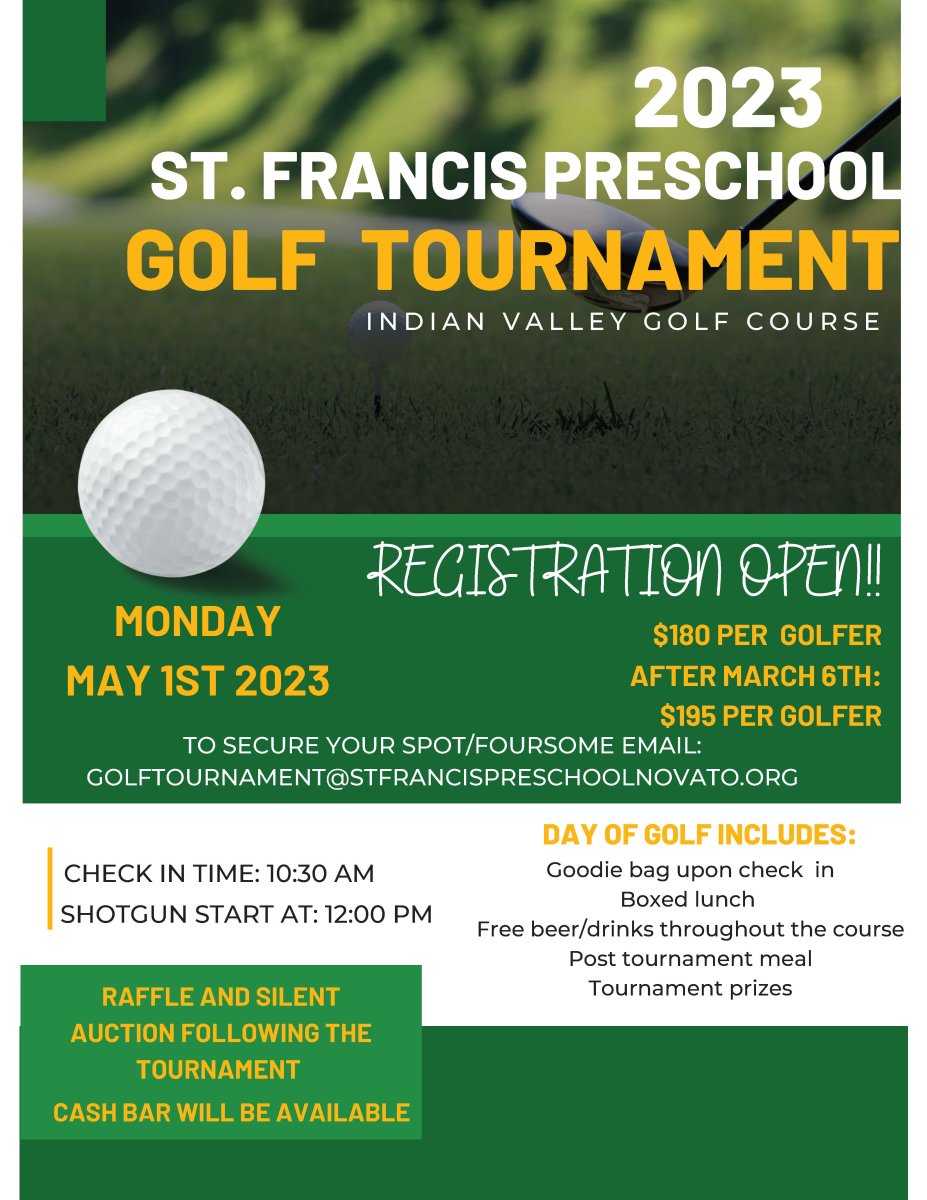 2023
ST. FRANCIS PRESCHOOL
GOLF TOURNAMENT
INDIAN VALLEY GOLF COURSE

REGISTRATION OPEN!!

MONDAY
MAY 1ST 2023

$180 PER GOLFER
AFTER MARCH 6TH:
$195 PER GOLFER

TO SECURE YOUR SPOT/FOURSOME EMAIL:
GOLFTOURNAMENT@STFRANCISPRESCHOOLNOVATO.ORG

CHECK IN TIME: 10:30 AM
SHOTGUN START AT: 12:00 PM

DAY OF GOLF INCLUDES:
Goodie bag upon check in
Boxed lunch
Free beer/drinks throughout the course
Post tournament meal
Tournament prizes

RAFFLE AND SILENT AUCTION FOLLOWING THE TOURNAMENT
CASH BAR WILL BE AVAILABLE